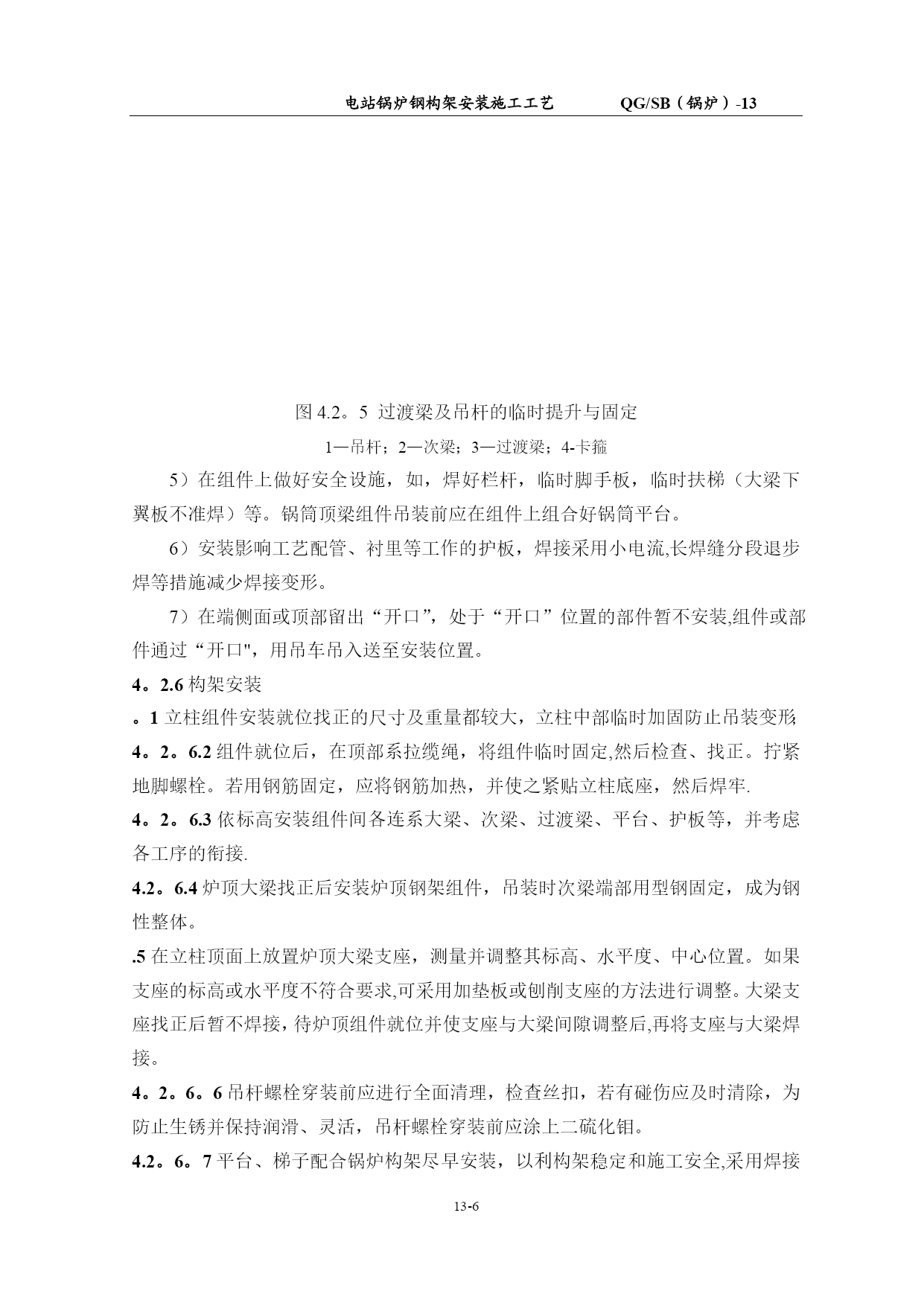 电站锅炉钢构架安装施工工艺　　　QG/SB（锅炉）-13

图 4.2。5 过渡梁及吊杆的临时提升与固定

1—吊杆；2—次梁；3—过渡梁；4-卡箍

5）在组件上做好安全设施，如，焊好栏杆，临时脚手板，临时扶梯（大梁下翼板不准焊）等。锅筒顶梁组件吊装前应在组件上组合好锅筒平台。

6）安装影响工艺配管、衬里等工作的护板，焊接采用小电流,长焊缝分段退步焊等措施减少焊接变形。

7）在端侧面或顶部留出“开口”，处于“开口”位置的部件暂不安装,组件或部件通过“开口"，用吊车吊入送至安装位置。

4。2.6 构架安装

。1 立柱组件安装就位找正的尺寸及重量都较大，立柱中部临时加固防止吊装变形;

4。2。6.2 组件就位后，在顶部系拉缆绳，将组件临时固定,然后检查、找正。拧紧地脚螺栓。若用钢筋固定，应将钢筋加热，并使之紧贴立柱底座，然后焊牢.

4。2。6.3 依标高安装组件间各连系大梁、次梁、过渡梁、平台、护板等，并考虑各工序的衔接.

4.2。6.4 炉顶大梁找正后安装炉顶钢架组件，吊装时次梁端部用型钢固定，成为钢性整体。

.5 在立柱顶面上放置炉顶大梁支座，测量并调整其标高、水平度、中心位置。如果支座的标高或水平度不符合要求,可采用加垫板或刨削支座的方法进行调整。大梁支座找正后暂不焊接，待炉顶组件就位并使支座与大梁间隙调整后,再将支座与大梁焊接。

4。2。6。6 吊杆螺栓穿装前应进行全面清理，检查丝扣，若有碰伤应及时清除，为防止生锈并保持润滑、灵活，吊杆螺栓穿装前应涂上二硫化钼。

4.2。6。7 平台、梯子配合锅炉构架尽早安装，以利构架稳定和施工安全,采用焊接

13-6